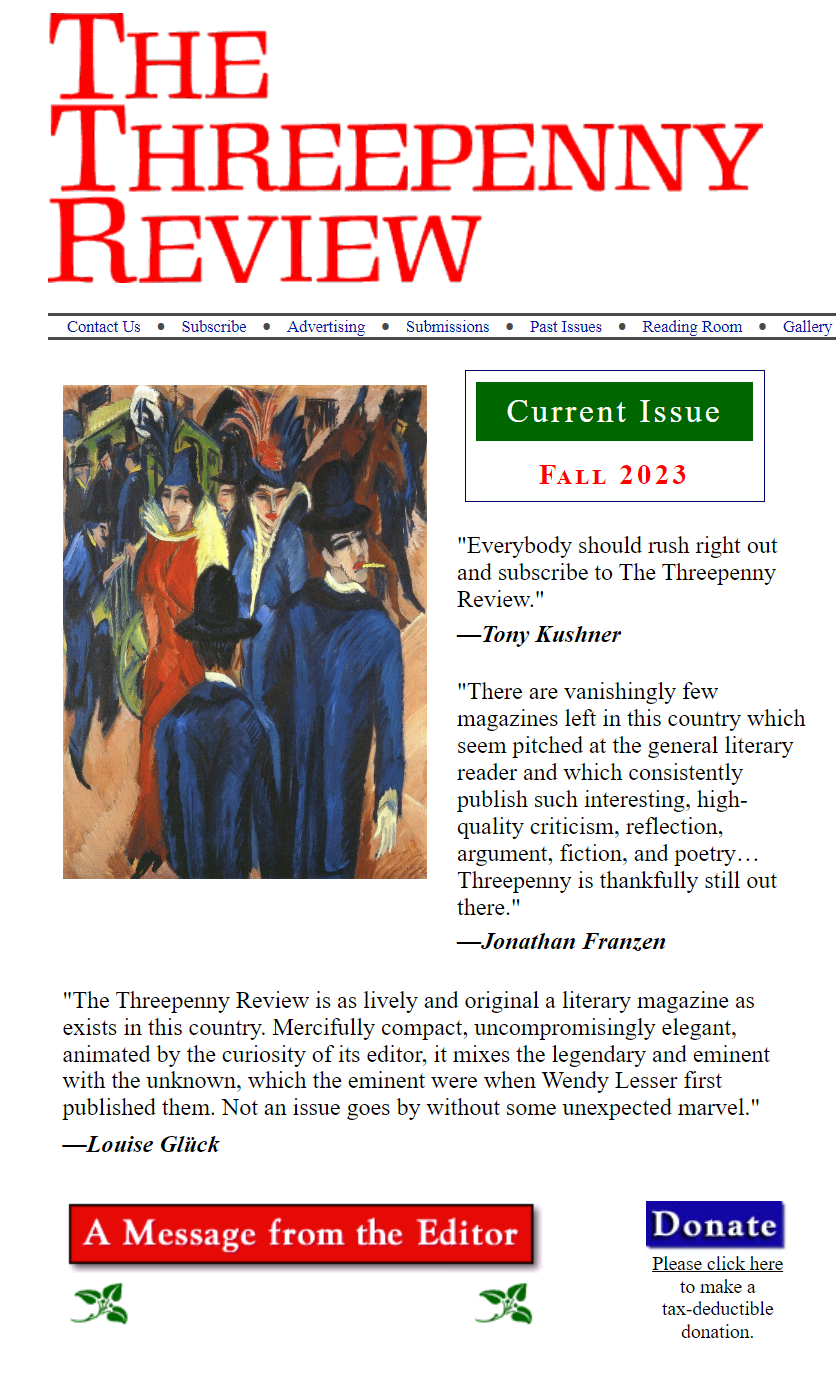 THE THREEPENNY REVIEW

Contact Us • Subscribe • Advertising • Submissions • Past Issues • Reading Room • Gallery

Current Issue

FALL 2023

"Everybody should rush right out and subscribe to The Threepenny Review."

—Tony Kushner

"There are vanishingly few magazines left in this country which seem pitched at the general literary reader and which consistently publish such interesting, high-quality criticism, reflection, argument, fiction, and poetry… Threepenny is thankfully still out there."

—Jonathan Franzen

"The Threepenny Review is as lively and original a literary magazine as exists in this country. Mercifully compact, uncompromisingly elegant, animated by the curiosity of its editor, it mixes the legendary and eminent with the unknown, which the eminent were when Wendy Lesser first published them. Not an issue goes by without some unexpected marvel."

—Louise Glück

A Message from the Editor

Donate

Please click here to make a tax-deductible donation.